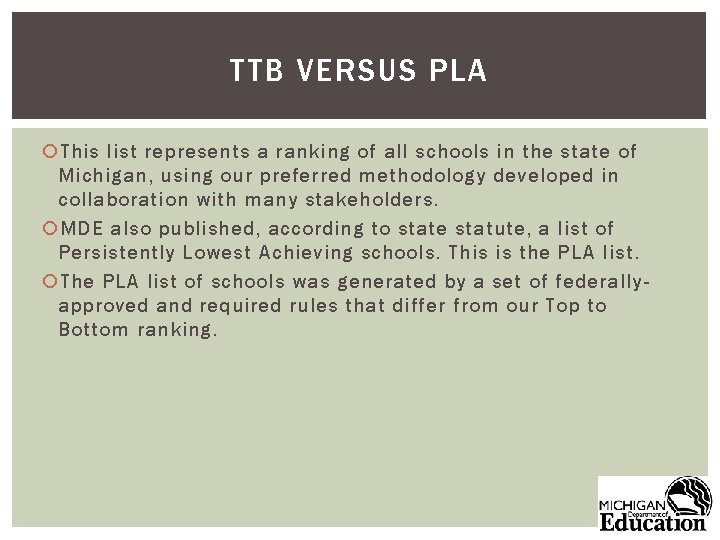 TTB VERSUS PLA

This list represents a ranking of all schools in the state of Michigan, using our preferred methodology developed in collaboration with many stakeholders.

MDE also published, according to state statute, a list of Persistently Lowest Achieving schools. This is the PLA list.

The PLA list of schools was generated by a set of federally-approved and required rules that differ from our Top to Bottom ranking.

MICHIGAN Department of Education